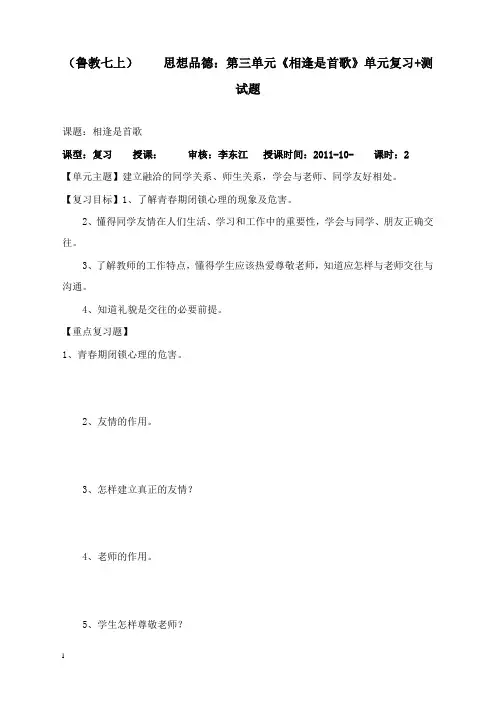 （鲁教七上）　　思想品德：第三单元《相逢是首歌》单元复习+测试题

课题：相逢是首歌

课型：复习　授课：　审核：李东江　授课时间：2011-10-　课时：2

【单元主题】建立融洽的同学关系、师生关系，学会与老师、同学友好相处。

【复习目标】1、了解青春期闭锁心理的现象及危害。

2、懂得同学友情在人们生活、学习和工作中的重要性，学会与同学、朋友正确交往。

3、了解教师的工作特点，懂得学生应该热爱尊敬老师，知道应怎样与老师交往与沟通。

4、知道礼貌是交往的必要前提。

【重点复习题】

1、青春期闭锁心理的危害。

2、友情的作用。

3、怎样建立真正的友情？

4、老师的作用。

5、学生怎样尊敬老师？

1